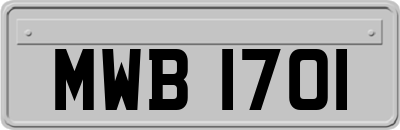 MWB 1701